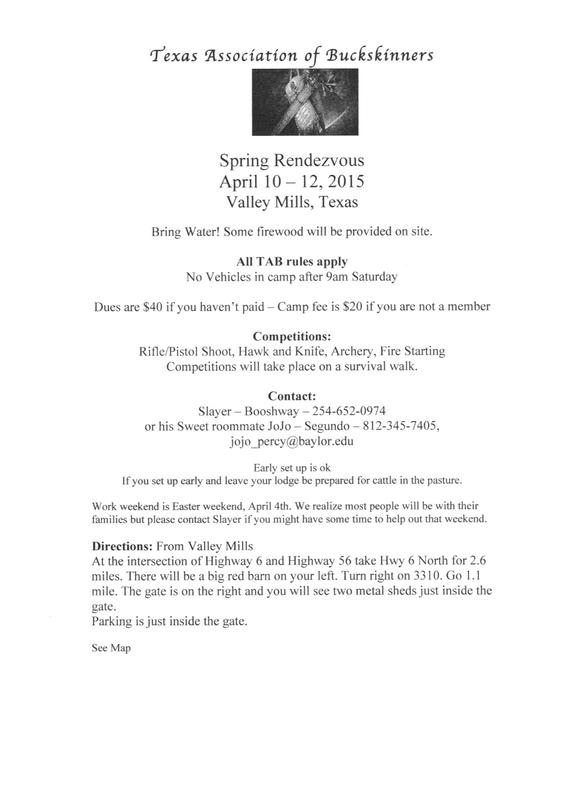 Texas Association of Buckskinners

Spring Rendezvous
April 10 – 12, 2015
Valley Mills, Texas

Bring Water! Some firewood will be provided on site.

All TAB rules apply
No Vehicles in camp after 9am Saturday

Dues are $40 if you haven't paid – Camp fee is $20 if you are not a member

Competitions:
Rifle/Pistol Shoot, Hawk and Knife, Archery, Fire Starting
Competitions will take place on a survival walk.

Contact:
Slayer – Booshway – 254-652-0974
or his Sweet roommate JoJo – Segundo – 812-345-7405,
jojo_percy@baylor.edu

Early set up is ok
If you set up early and leave your lodge be prepared for cattle in the pasture.

Work weekend is Easter weekend, April 4th. We realize most people will be with their families but please contact Slayer if you might have some time to help out that weekend.

Directions: From Valley Mills
At the intersection of Highway 6 and Highway 56 take Hwy 6 North for 2.6 miles. There will be a big red barn on your left. Turn right on 3310. Go 1.1 mile. The gate is on the right and you will see two metal sheds just inside the gate.
Parking is just inside the gate.

See Map